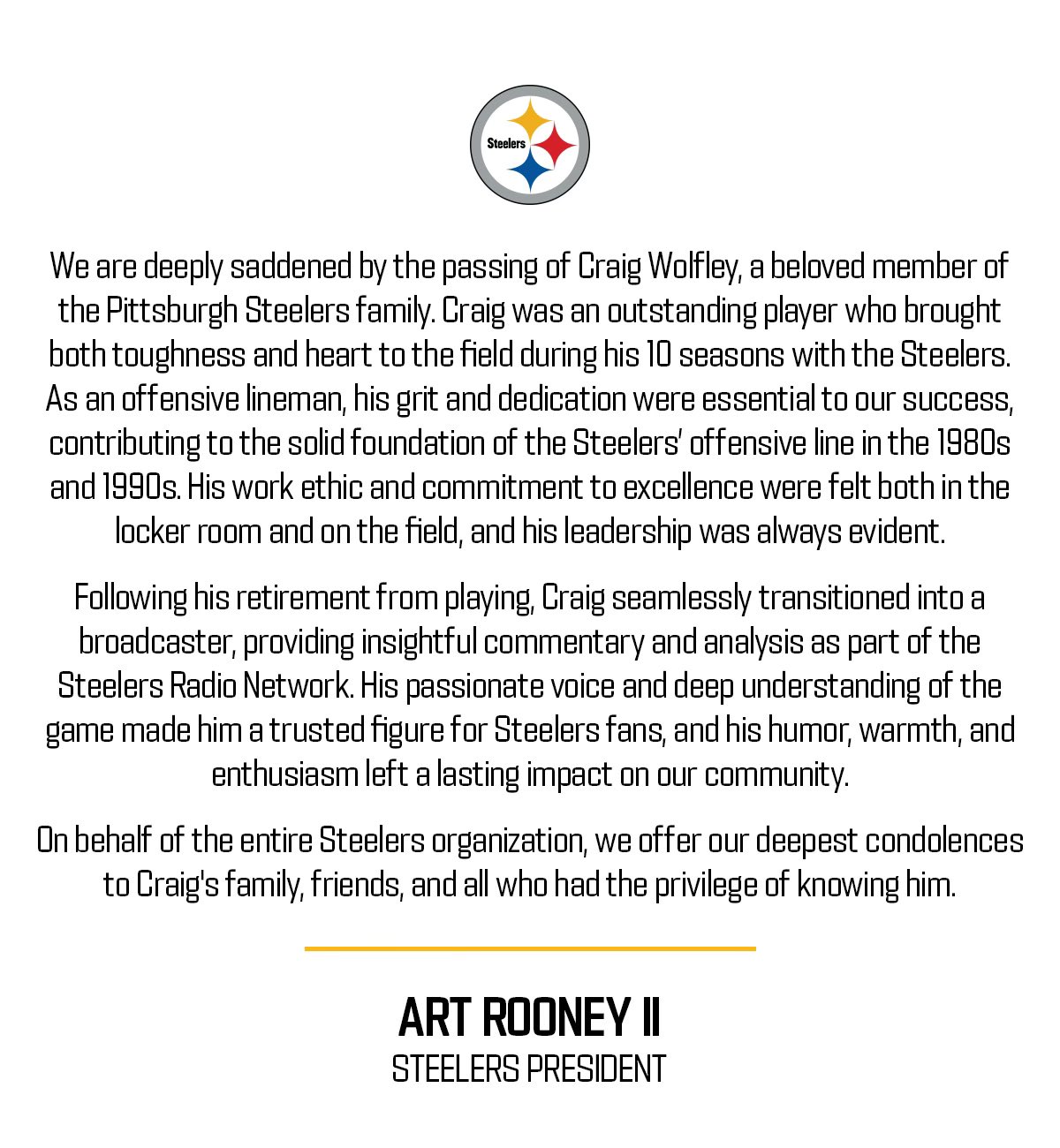 Steelers

We are deeply saddened by the passing of Craig Wolfley, a beloved member of the Pittsburgh Steelers family. Craig was an outstanding player who brought both toughness and heart to the field during his 10 seasons with the Steelers. As an offensive lineman, his grit and dedication were essential to our success, contributing to the solid foundation of the Steelers' offensive line in the 1980s and 1990s. His work ethic and commitment to excellence were felt both in the locker room and on the field, and his leadership was always evident.

Following his retirement from playing, Craig seamlessly transitioned into a broadcaster, providing insightful commentary and analysis as part of the Steelers Radio Network. His passionate voice and deep understanding of the game made him a trusted figure for Steelers fans, and his humor, warmth, and enthusiasm left a lasting impact on our community.

On behalf of the entire Steelers organization, we offer our deepest condolences to Craig's family, friends, and all who had the privilege of knowing him.

ART ROONEY II
STEELERS PRESIDENT